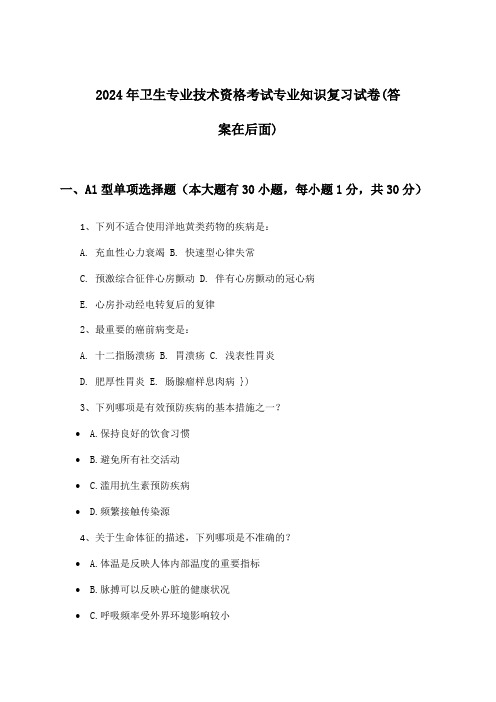 2024年卫生专业技术资格考试专业知识复习试卷(答案在后面)

一、A1型单项选择题（本大题有30小题，每小题1分，共30分）

1、下列不适合使用洋地黄类药物的疾病是：

A. 充血性心力衰竭 B. 快速型心律失常

C. 预激综合征伴心房颤动 D. 伴有心房颤动的冠心病

E. 心房扑动经电转复后的复律

2、最重要的癌前病变是：

A. 十二指肠溃疡 B. 胃溃疡 C. 浅表性胃炎

D. 肥厚性胃炎 E. 肠腺瘤样息肉病 })

3、下列哪项是有效预防疾病的基本措施之一？

• A.保持良好的饮食习惯

• B.避免所有社交活动

• C.滥用抗生素预防疾病

• D.频繁接触传染源

4、关于生命体征的描述，下列哪项是不准确的？

• A.体温是反映人体内部温度的重要指标

• B.脉搏可以反映心脏的健康状况

• C.呼吸频率受外界环境影响较小